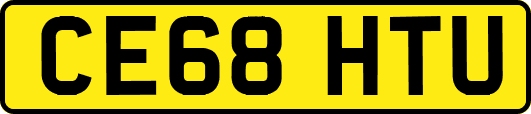 CE68 HTU